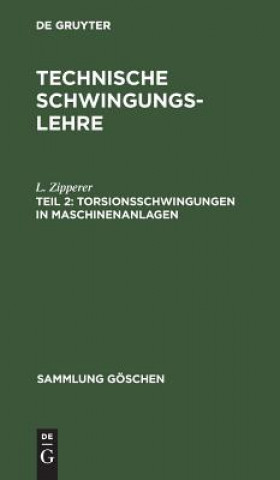 DE GRUYTER

TECHNISCHE SCHWINGUNGSLEHRE

L. Zipperer
TEIL 2: TORSIONSSCHWINGUNGEN IN MASCHINENANLAGEN

SAMMLUNG GÖSCHEN

DE
G